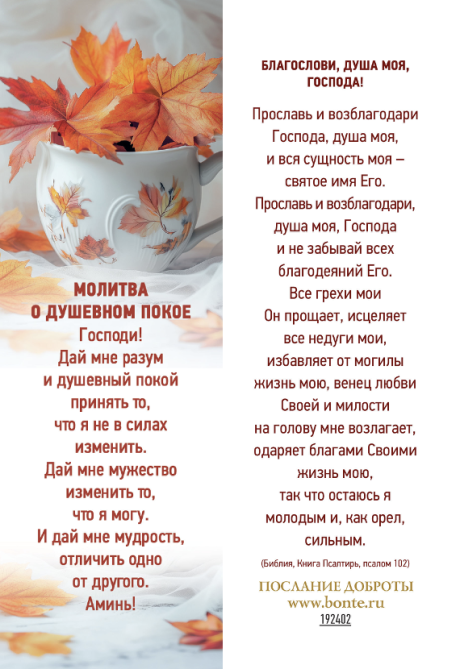 МОЛИТВА
О ДУШЕВНОМ ПОКОЕ

Господи!
Дай мне разум и душевный покой принять то, что я не в силах изменить.
Дай мне мужество изменить то, что я могу.
И дай мне мудрость, отличить одно от другого.
Аминь!

БЛАГОСЛОВИ, ДУША МОЯ, ГОСПОДА!

Прославь и возблагодари Господа, душа моя, и вся сущность моя – святое имя Его.
Прославь и возблагодари, душа моя, Господа и не забывай всех благодеяний Его.
Все грехи мои Он прощает, исцеляет все недуги мои, избавляет от могилы жизнь мою, венец любви Своей и милости на голову мне возлагает, одаряет благами Своими жизнь мою, так что остаюсь я молодым и, как орел, сильным.

(Библия, Книга Псалтирь, псалом 102)

ПОСЛАНИЕ ДОБРОТЫ
www.bonte.ru
192402